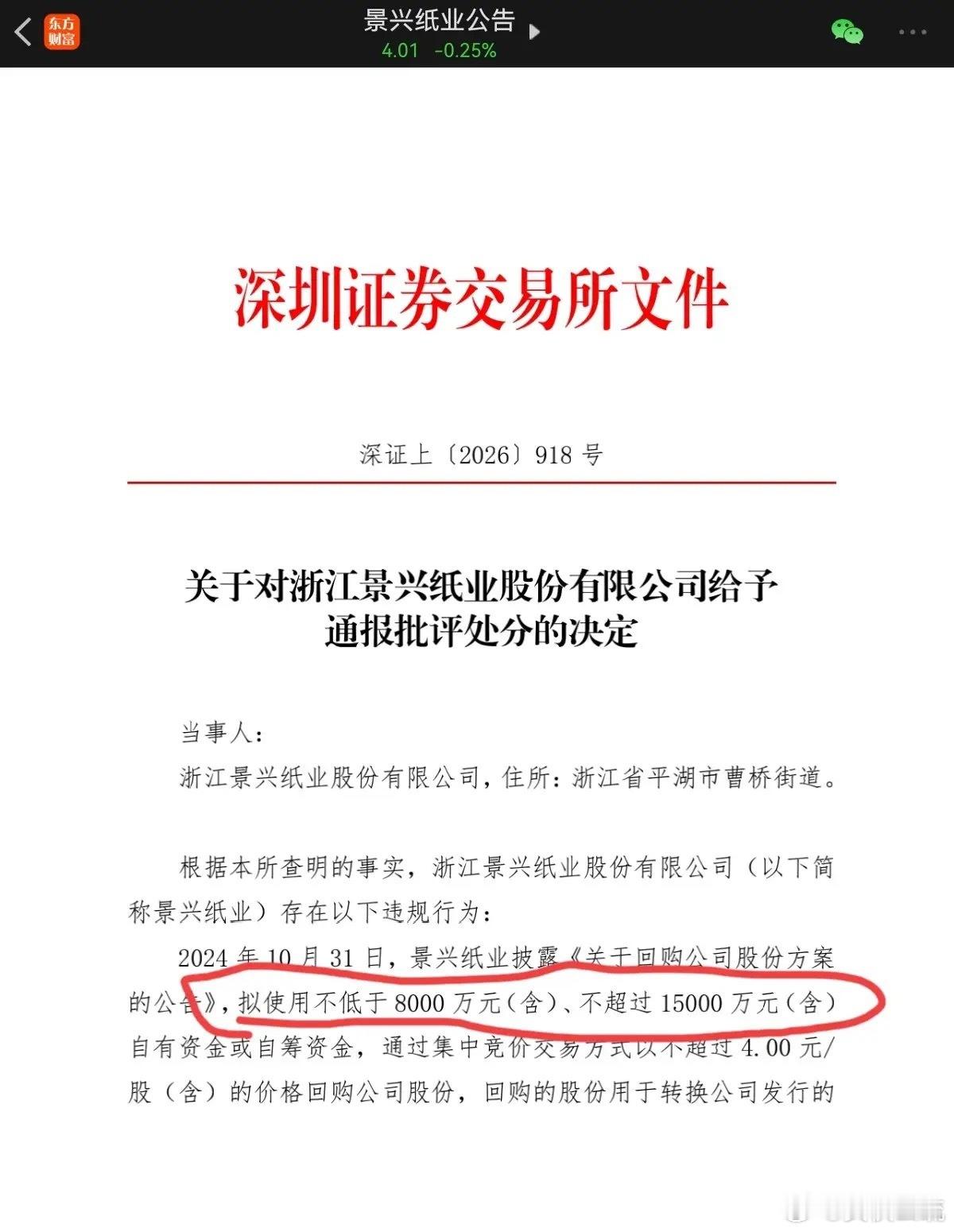 东方财富

景兴纸业公告

4.01 -0.25%

深圳证券交易所文件

深证上〔2026〕918 号

关于对浙江景兴纸业股份有限公司给予通报批评处分的决定

当事人：

浙江景兴纸业股份有限公司，住所：浙江省平湖市曹桥街道。

根据本所查明的事实，浙江景兴纸业股份有限公司（以下简称景兴纸业）存在以下违规行为：

2024 年 10 月 31 日，景兴纸业披露《关于回购公司股份方案的公告》，拟使用不低于 8000 万元（含）、不超过 15000 万元（含）自有资金或自筹资金，通过集中竞价交易方式以不超过 4.00 元/股（含）的价格回购公司股份，回购的股份用于转换公司发行的